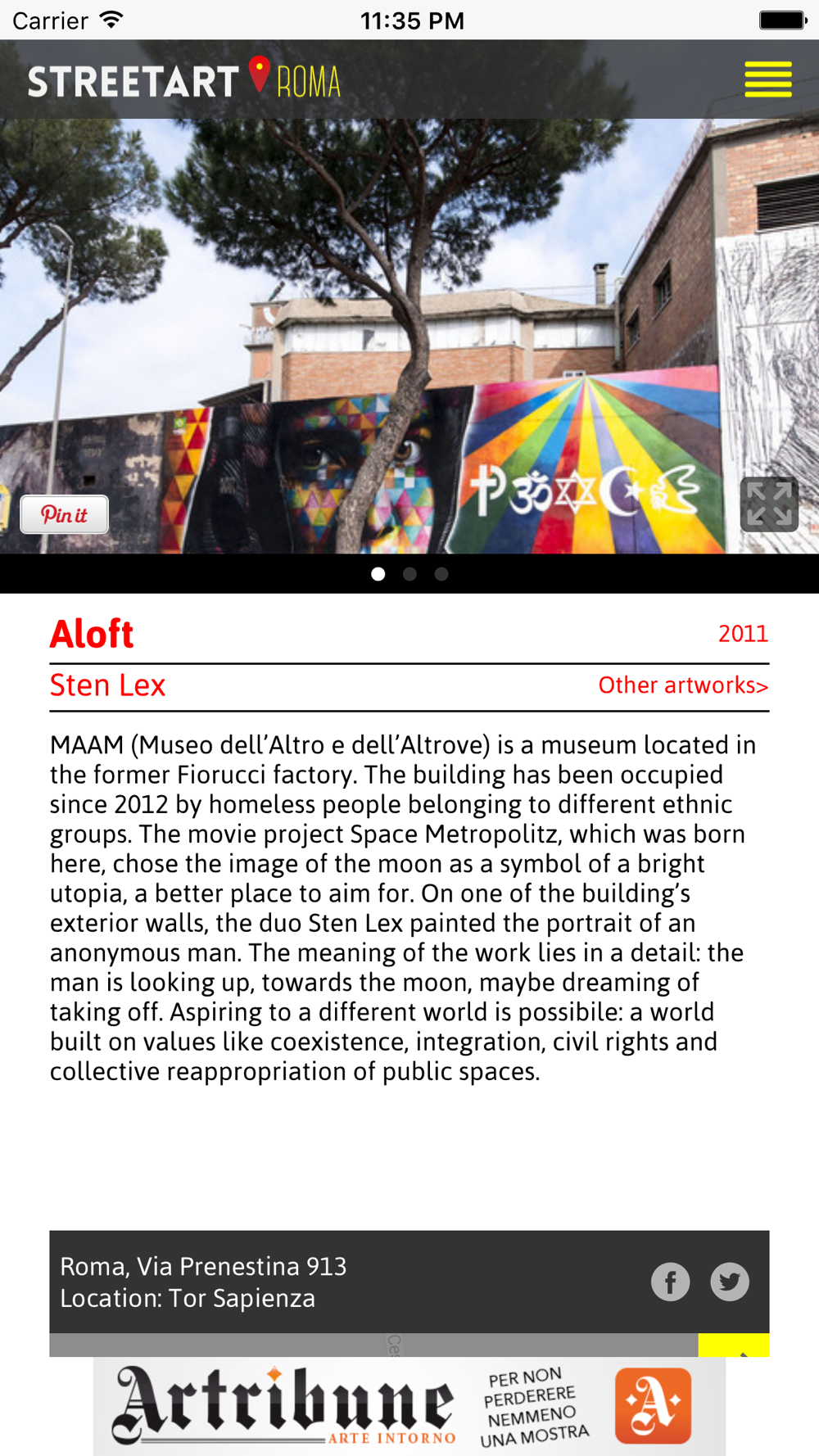 Carrier 11:35 PM

STREETART ROMA

Pin it

Aloft 2011

Sten Lex Other artworks>

MAAM (Museo dell'Altro e dell'Altrove) is a museum located in the former Fiorucci factory. The building has been occupied since 2012 by homeless people belonging to different ethnic groups. The movie project Space Metropolitz, which was born here, chose the image of the moon as a symbol of a bright utopia, a better place to aim for. On one of the building's exterior walls, the duo Sten Lex painted the portrait of an anonymous man. The meaning of the work lies in a detail: the man is looking up, towards the moon, maybe dreaming of taking off. Aspiring to a different world is possibile: a world built on values like coexistence, integration, civil rights and collective reappropriation of public spaces.

Roma, Via Prenestina 913
Location: Tor Sapienza

Artribune ARTE INTORNO PER NON PERDERERE NEMMENO UNA MOSTRA